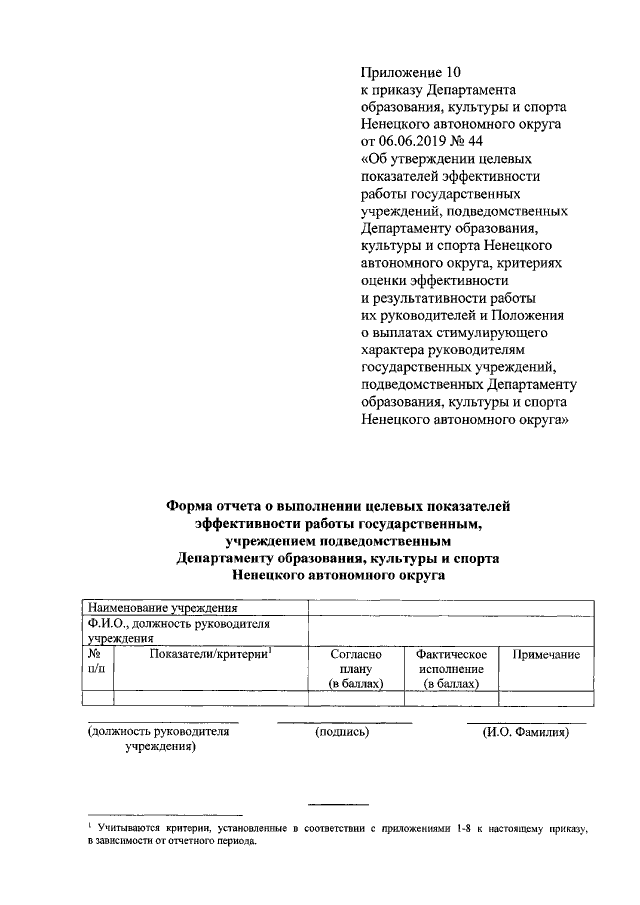 Приложение 10
к приказу Департамента образования, культуры и спорта Ненецкого автономного округа от 06.06.2019 № 44 «Об утверждении целевых показателей эффективности работы государственных учреждений, подведомственных Департаменту образования, культуры и спорта Ненецкого автономного округа, критериях оценки эффективности и результативности работы их руководителей и Положения о выплатах стимулирующего характера руководителям государственных учреждений, подведомственных Департаменту образования, культуры и спорта Ненецкого автономного округа»

Форма отчета о выполнении целевых показателей эффективности работы государственным, учреждением подведомственным Департаменту образования, культуры и спорта Ненецкого автономного округа

| Наименование учреждения | | | | |
|---|---|---|---|---|
| Ф.И.О., должность руководителя учреждения | | | | |
| № п/п | Показатели/критерии$^1$ | Согласно плану (в баллах) | Фактическое исполнение (в баллах) | Примечание |
| | | | | |

(должность руководителя учреждения) (подпись) (И.О. Фамилия)

$^1$ Учитываются критерии, установленные в соответствии с приложениями 1-8 к настоящему приказу, в зависимости от отчетного периода.